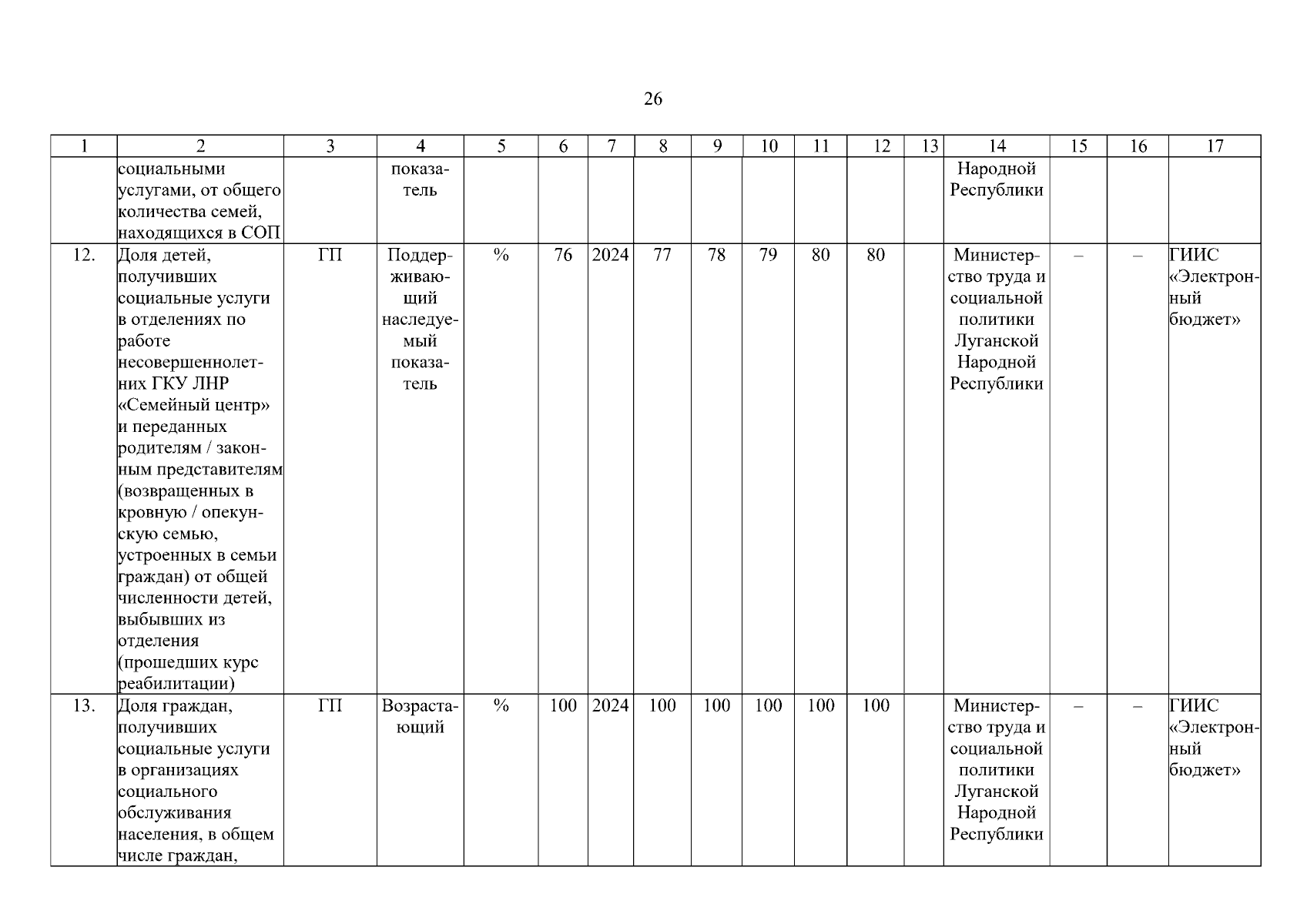 26

| 1 | 2 | 3 | 4 | 5 | 6 | 7 | 8 | 9 | 10 | 11 | 12 | 13 | 14 | 15 | 16 | 17 |
|---|---|---|---|---|---|---|---|---|---|---|---|---|---|---|---|---|
| | социальными услугами, от общего количества семей, находящихся в СОП | | показатель | | | | | | | | | | Народной Республики | | | |
| 12. | Доля детей, получивших социальные услуги в отделениях по работе несовершеннолетних ГКУ ЛНР «Семейный центр» и переданных родителям / законным представителям (возвращенных в кровную / опекунскую семью, устроенных в семьи граждан) от общей численности детей, выбывших из отделения (прошедших курс реабилитации) | ГП | Поддерживающий наследуемый показатель | % | 76 | 2024 | 77 | 78 | 79 | 80 | 80 | | Министерство труда и социальной политики Луганской Народной Республики | – | – | ГИИС «Электронный бюджет» |
| 13. | Доля граждан, получивших социальные услуги в организациях социального обслуживания населения, в общем числе граждан, | ГП | Возрастающий | % | 100 | 2024 | 100 | 100 | 100 | 100 | 100 | | Министерство труда и социальной политики Луганской Народной Республики | – | – | ГИИС «Электронный бюджет» |